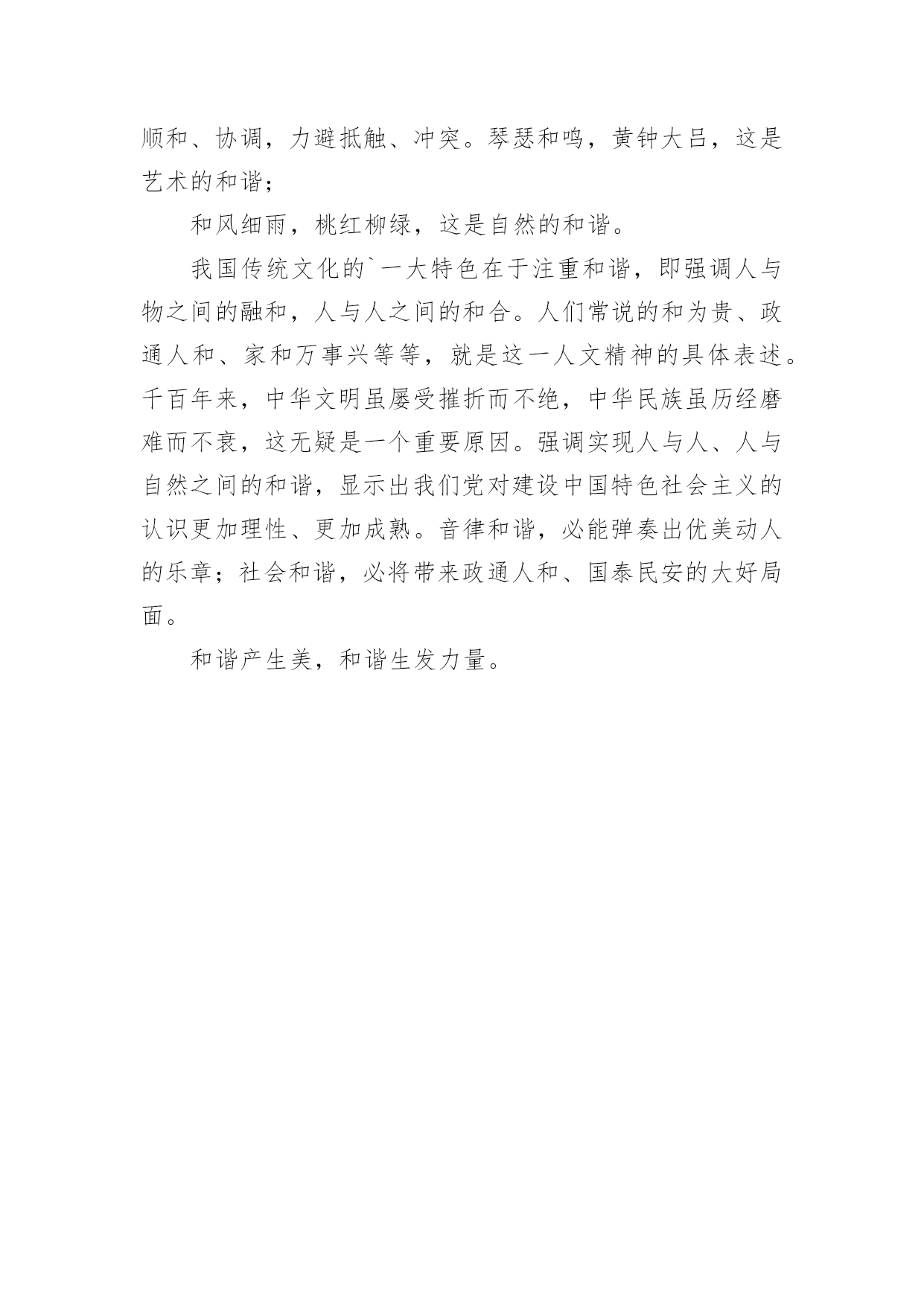 顺和、协调，力避抵触、冲突。琴瑟和鸣，黄钟大吕，这是艺术的和谐；

和风细雨，桃红柳绿，这是自然的和谐。

我国传统文化的`一大特色在于注重和谐，即强调人与物之间的融和，人与人之间的和合。人们常说的和为贵、政通人和、家和万事兴等等，就是这一人文精神的具体表述。千百年来，中华文明虽屡受摧折而不绝，中华民族虽历经磨难而不衰，这无疑是一个重要原因。强调实现人与人、人与自然之间的和谐，显示出我们党对建设中国特色社会主义的认识更加理性、更加成熟。音律和谐，必能弹奏出优美动人的乐章；社会和谐，必将带来政通人和、国泰民安的大好局面。

和谐产生美，和谐生发力量。